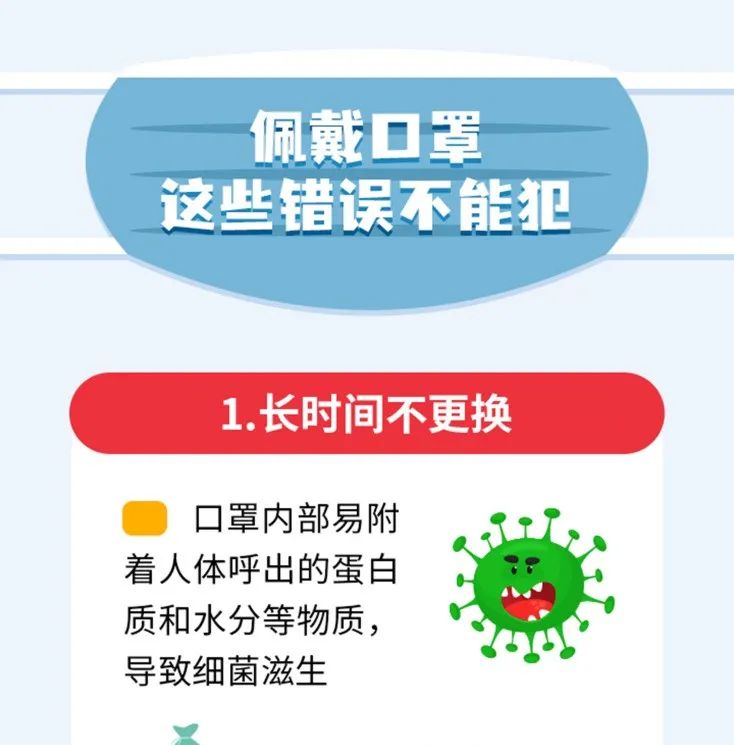 佩戴口罩
这些错误不能犯

1.长时间不更换

口罩内部易附着人体呼出的蛋白质和水分等物质，导致细菌滋生